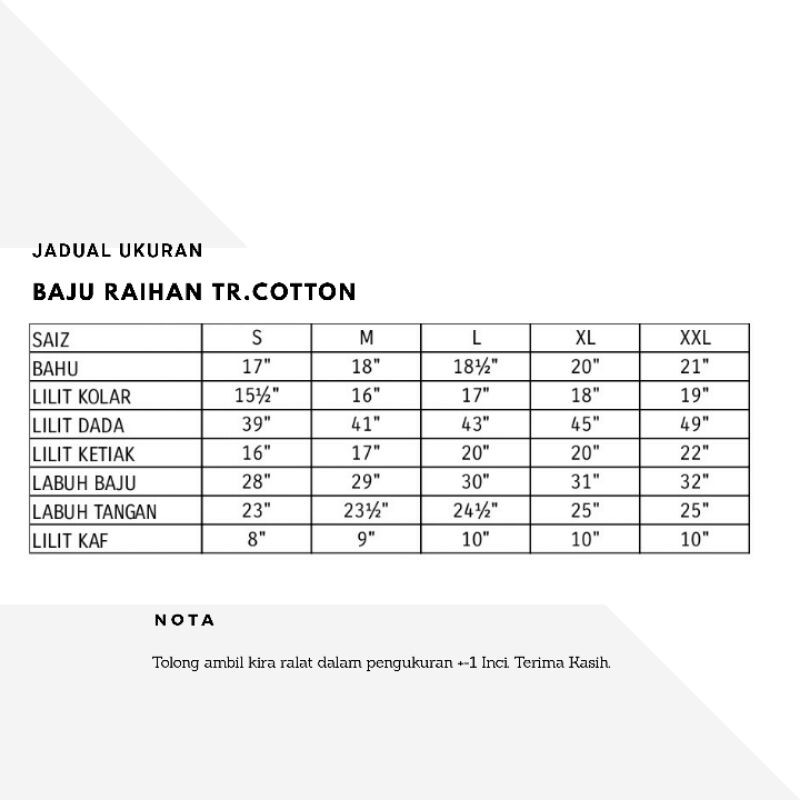 JADUAL UKURAN

BAJU RAIHAN TR.COTTON

| SAIZ | S | M | L | XL | XXL |
|---|---|---|---|---|---|
| BAHU | 17" | 18" | 18½" | 20" | 21" |
| LILIT KOLAR | 15½" | 16" | 17" | 18" | 19" |
| LILIT DADA | 39" | 41" | 43" | 45" | 49" |
| LILIT KETIAK | 16" | 17" | 20" | 20" | 22" |
| LABUH BAJU | 28" | 29" | 30" | 31" | 32" |
| LABUH TANGAN | 23" | 23½" | 24½" | 25" | 25" |
| LILIT KAF | 8" | 9" | 10" | 10" | 10" |

NOTA

Tolong ambil kira ralat dalam pengukuran +-1 Inci. Terima Kasih.